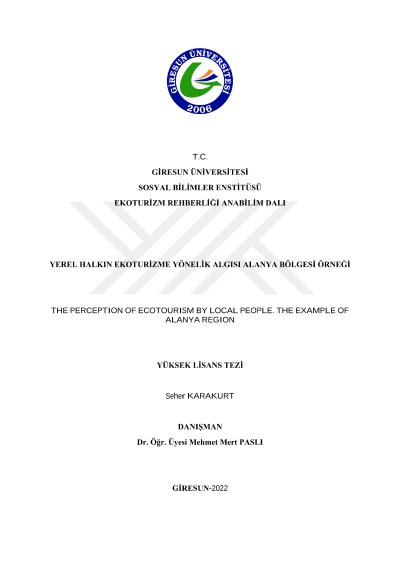 GİRESUN ÜNİVERSİTESİ
2006

T.C.
GİRESUN ÜNİVERSİTESİ
SOSYAL BİLİMLER ENSTİTÜSÜ
EKOTURİZM REHBERLİĞİ ANABİLİM DALI

YEREL HALKIN EKOTURİZME YÖNELİK ALGISI ALANYA BÖLGESİ ÖRNEĞİ

THE PERCEPTION OF ECOTOURISM BY LOCAL PEOPLE. THE EXAMPLE OF ALANYA REGION

YÜKSEK LİSANS TEZİ

Seher KARAKURT

DANIŞMAN
Dr. Öğr. Üyesi Mehmet Mert PASLI

GİRESUN-2022